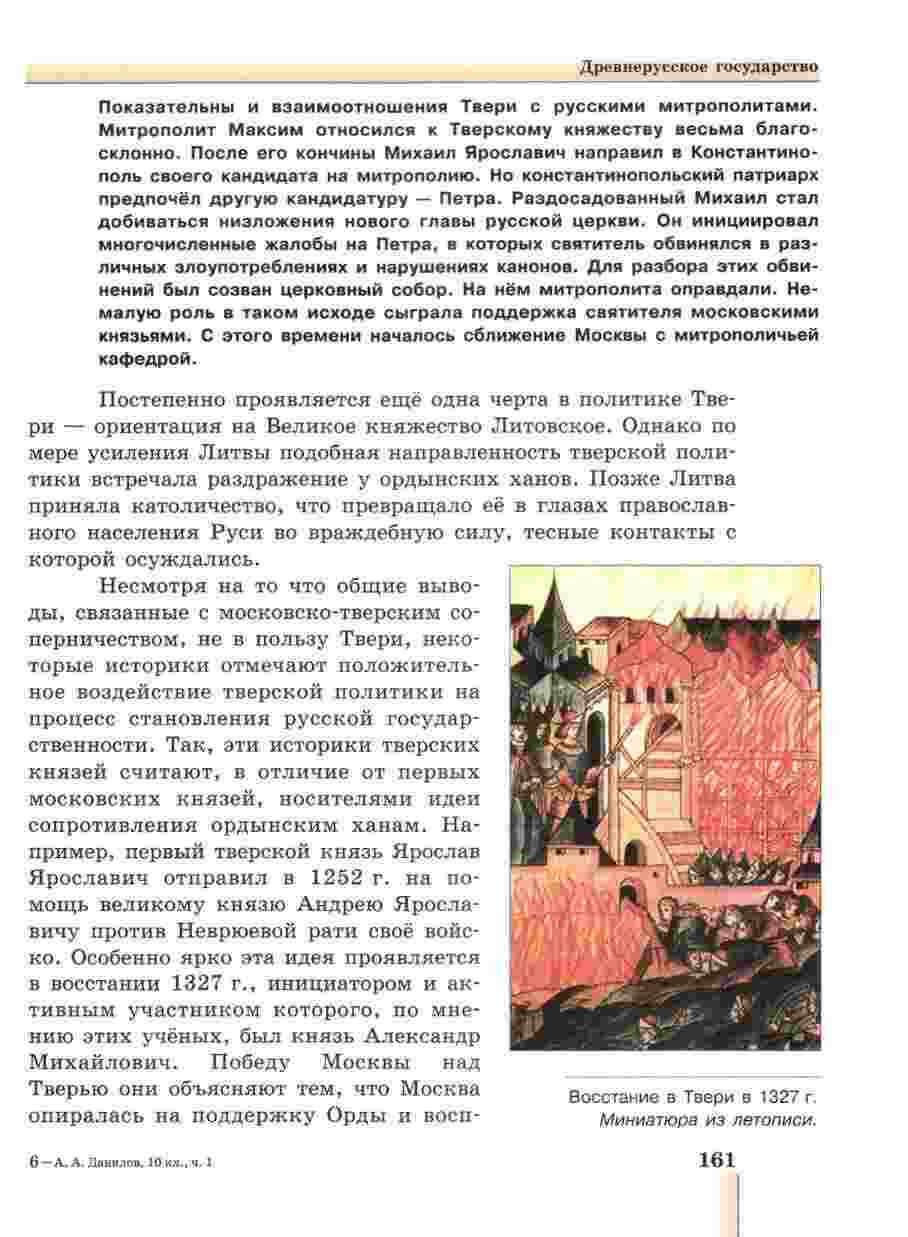 Древнерусское государство

Показательны и взаимоотношения Твери с русскими митрополитами. Митрополит Максим относился к Тверскому княжеству весьма благосклонно. После его кончины Михаил Ярославич направил в Константинополь своего кандидата на митрополию. Но константинопольский патриарх предпочёл другую кандидатуру — Петра. Раздосадованный Михаил стал добиваться низложения нового главы русской церкви. Он инициировал многочисленные жалобы на Петра, в которых святитель обвинялся в различных злоупотреблениях и нарушениях канонов. Для разбора этих обвинений был созван церковный собор. На нём митрополита оправдали. Немалую роль в таком исходе сыграла поддержка святителя московскими князьями. С этого времени началось сближение Москвы с митрополичьей кафедрой.

Постепенно проявляется ещё одна черта в политике Твери — ориентация на Великое княжество Литовское. Однако по мере усиления Литвы подобная направленность тверской политики встречала раздражение у ордынских ханов. Позже Литва приняла католичество, что превращало её в глазах православного населения Руси во враждебную силу, тесные контакты с которой осуждались.

Несмотря на то что общие выводы, связанные с московско-тверским соперничеством, не в пользу Твери, некоторые историки отмечают положительное воздействие тверской политики на процесс становления русской государственности. Так, эти историки тверских князей считают, в отличие от первых московских князей, носителями идеи сопротивления ордынским ханам. Например, первый тверской князь Ярослав Ярославич отправил в 1252 г. на помощь великому князю Андрею Ярославичу против Неврюевой рати своё войско. Особенно ярко эта идея проявляется в восстании 1327 г., инициатором и активным участником которого, по мнению этих учёных, был князь Александр Михайлович. Победу Москвы над Тверью они объясняют тем, что Москва опиралась на поддержку Орды и восп-

Восстание в Твери в 1327 г. Миниатюра из летописи.

6 – А. А. Данилов, 10 кл., ч. 1

161